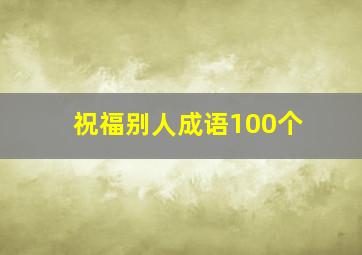 祝福别人成语100个